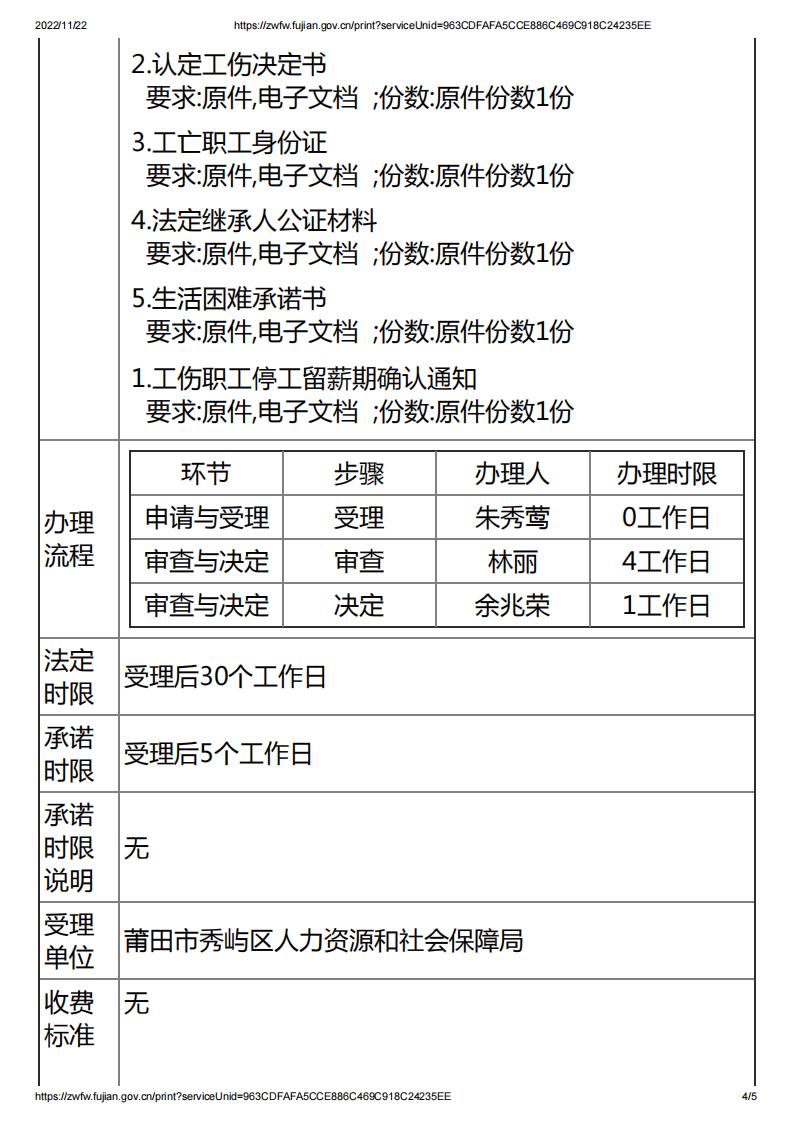 2022/11/22 https://zwfw.fujian.gov.cn/print?serviceUnid=963CDFAFA5CCE886C469C918C24235EE

2.认定工伤决定书
要求:原件,电子文档 ;份数:原件份数1份

3.工亡职工身份证
要求:原件,电子文档 ;份数:原件份数1份

4.法定继承人公证材料
要求:原件,电子文档 ;份数:原件份数1份

5.生活困难承诺书
要求:原件,电子文档 ;份数:原件份数1份

1.工伤职工停工留薪期确认通知
要求:原件,电子文档 ;份数:原件份数1份

办理流程

| 环节 | 步骤 | 办理人 | 办理时限 |
|---|---|---|---|
| 申请与受理 | 受理 | 朱秀莺 | 0工作日 |
| 审查与决定 | 审查 | 林丽 | 4工作日 |
| 审查与决定 | 决定 | 余兆荣 | 1工作日 |

法定时限 受理后30个工作日

承诺时限 受理后5个工作日

承诺时限说明 无

受理单位 莆田市秀屿区人力资源和社会保障局

收费标准 无

https://zwfw.fujian.gov.cn/print?serviceUnid=963CDFAFA5CCE886C469C918C24235EE 4/5